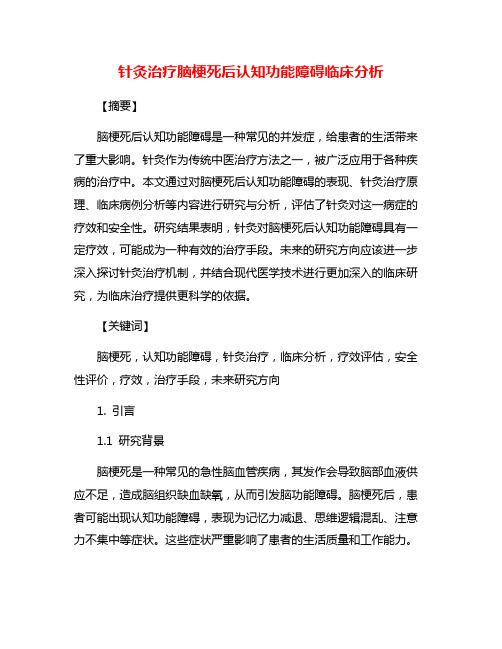 针灸治疗脑梗死后认知功能障碍临床分析

【摘要】

脑梗死后认知功能障碍是一种常见的并发症，给患者的生活带来了重大影响。针灸作为传统中医治疗方法之一，被广泛应用于各种疾病的治疗中。本文通过对脑梗死后认知功能障碍的表现、针灸治疗原理、临床病例分析等内容进行研究与分析，评估了针灸对这一病症的疗效和安全性。研究结果表明，针灸对脑梗死后认知功能障碍具有一定疗效，可能成为一种有效的治疗手段。未来的研究方向应该进一步深入探讨针灸治疗机制，并结合现代医学技术进行更加深入的临床研究，为临床治疗提供更科学的依据。

【关键词】

脑梗死，认知功能障碍，针灸治疗，临床分析，疗效评估，安全性评价，疗效，治疗手段，未来研究方向

1. 引言

1.1 研究背景

脑梗死是一种常见的急性脑血管疾病，其发作会导致脑部血液供应不足，造成脑组织缺血缺氧，从而引发脑功能障碍。脑梗死后，患者可能出现认知功能障碍，表现为记忆力减退、思维逻辑混乱、注意力不集中等症状。这些症状严重影响了患者的生活质量和工作能力。